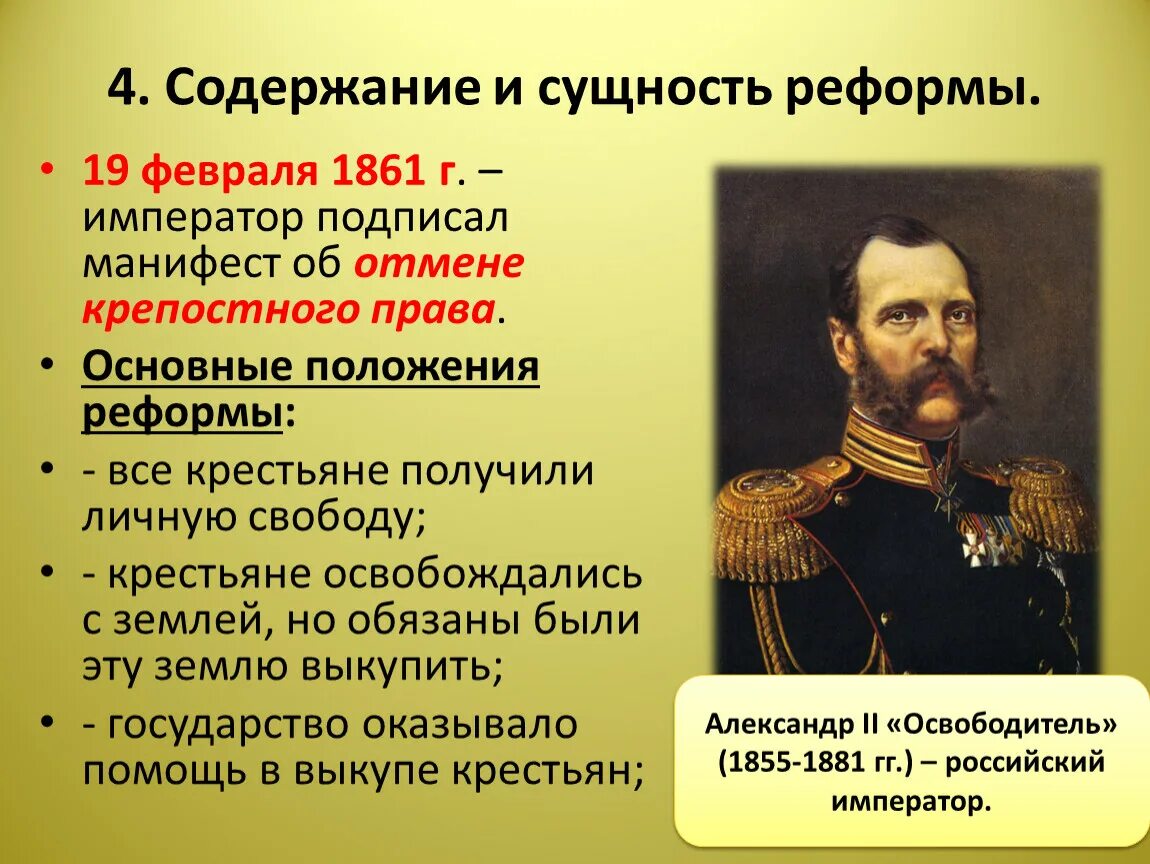 4. Содержание и сущность реформы.

• 19 февраля 1861 г. – император подписал манифест об отмене крепостного права.

• Основные положения реформы:

• - все крестьяне получили личную свободу;

• - крестьяне освобождались с землей, но обязаны были эту землю выкупить;

• - государство оказывало помощь в выкупе крестьян;

Александр II «Освободитель» (1855-1881 гг.) – российский император.